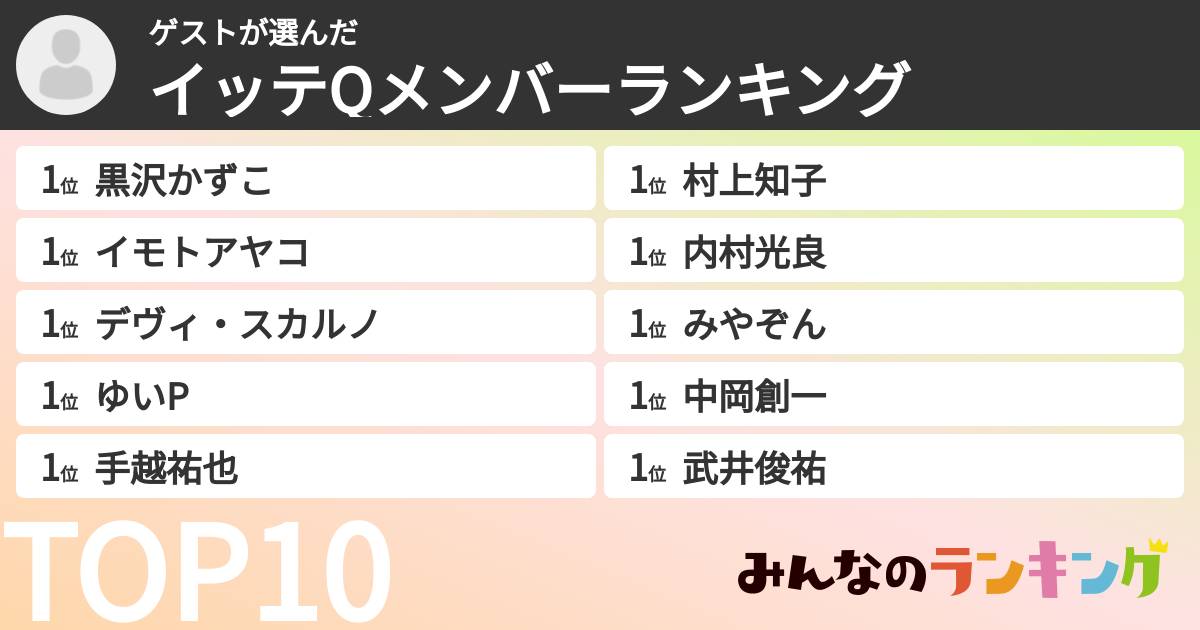 ゲストが選んだ
イッテQメンバーランキング

1位 黒沢かずこ

1位 イモトアヤコ

1位 デヴィ・スカルノ

1位 ゆいP

1位 手越祐也

1位 村上知子

1位 内村光良

1位 みやぞん

1位 中岡創一

1位 武井俊祐

TOP10

みんなのランキング